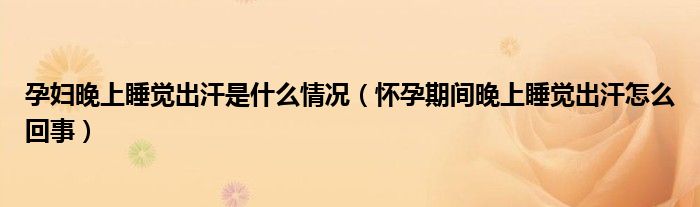 孕妇晚上睡觉出汗是什么情况（怀孕期间晚上睡觉出汗怎么回事）